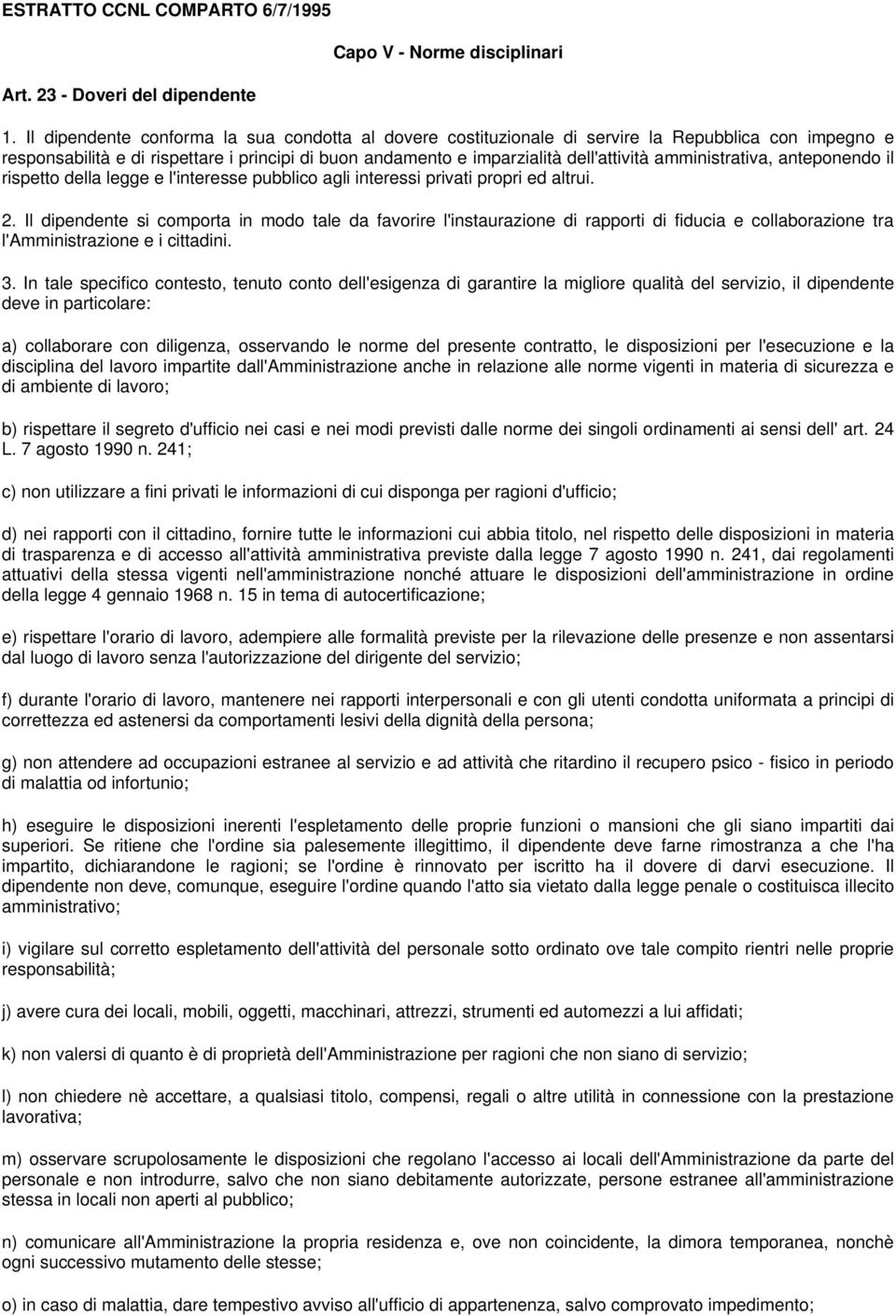 ESTRATTO CCNL COMPARTO 6/7/1995

Capo V - Norme disciplinari

Art. 23 - Doveri del dipendente

1. Il dipendente conforma la sua condotta al dovere costituzionale di servire la Repubblica con impegno e responsabilità e di rispettare i principi di buon andamento e imparzialità dell'attività amministrativa, anteponendo il rispetto della legge e l'interesse pubblico agli interessi privati propri ed altrui.

2. Il dipendente si comporta in modo tale da favorire l'instaurazione di rapporti di fiducia e collaborazione tra l'Amministrazione e i cittadini.

3. In tale specifico contesto, tenuto conto dell'esigenza di garantire la migliore qualità del servizio, il dipendente deve in particolare:

a) collaborare con diligenza, osservando le norme del presente contratto, le disposizioni per l'esecuzione e la disciplina del lavoro impartite dall'Amministrazione anche in relazione alle norme vigenti in materia di sicurezza e di ambiente di lavoro;

b) rispettare il segreto d'ufficio nei casi e nei modi previsti dalle norme dei singoli ordinamenti ai sensi dell' art. 24 L. 7 agosto 1990 n. 241;

c) non utilizzare a fini privati le informazioni di cui disponga per ragioni d'ufficio;

d) nei rapporti con il cittadino, fornire tutte le informazioni cui abbia titolo, nel rispetto delle disposizioni in materia di trasparenza e di accesso all'attività amministrativa previste dalla legge 7 agosto 1990 n. 241, dai regolamenti attuativi della stessa vigenti nell'amministrazione nonché attuare le disposizioni dell'amministrazione in ordine della legge 4 gennaio 1968 n. 15 in tema di autocertificazione;

e) rispettare l'orario di lavoro, adempiere alle formalità previste per la rilevazione delle presenze e non assentarsi dal luogo di lavoro senza l'autorizzazione del dirigente del servizio;

f) durante l'orario di lavoro, mantenere nei rapporti interpersonali e con gli utenti condotta uniformata a principi di correttezza ed astenersi da comportamenti lesivi della dignità della persona;

g) non attendere ad occupazioni estranee al servizio e ad attività che ritardino il recupero psico - fisico in periodo di malattia od infortunio;

h) eseguire le disposizioni inerenti l'espletamento delle proprie funzioni o mansioni che gli siano impartiti dai superiori. Se ritiene che l'ordine sia palesemente illegittimo, il dipendente deve farne rimostranza a che l'ha impartito, dichiarandone le ragioni; se l'ordine è rinnovato per iscritto ha il dovere di darvi esecuzione. Il dipendente non deve, comunque, eseguire l'ordine quando l'atto sia vietato dalla legge penale o costituisca illecito amministrativo;

i) vigilare sul corretto espletamento dell'attività del personale sotto ordinato ove tale compito rientri nelle proprie responsabilità;

j) avere cura dei locali, mobili, oggetti, macchinari, attrezzi, strumenti ed automezzi a lui affidati;

k) non valersi di quanto è di proprietà dell'Amministrazione per ragioni che non siano di servizio;

l) non chiedere nè accettare, a qualsiasi titolo, compensi, regali o altre utilità in connessione con la prestazione lavorativa;

m) osservare scrupolosamente le disposizioni che regolano l'accesso ai locali dell'Amministrazione da parte del personale e non introdurre, salvo che non siano debitamente autorizzate, persone estranee all'amministrazione stessa in locali non aperti al pubblico;

n) comunicare all'Amministrazione la propria residenza e, ove non coincidente, la dimora temporanea, nonchè ogni successivo mutamento delle stesse;

o) in caso di malattia, dare tempestivo avviso all'ufficio di appartenenza, salvo comprovato impedimento;